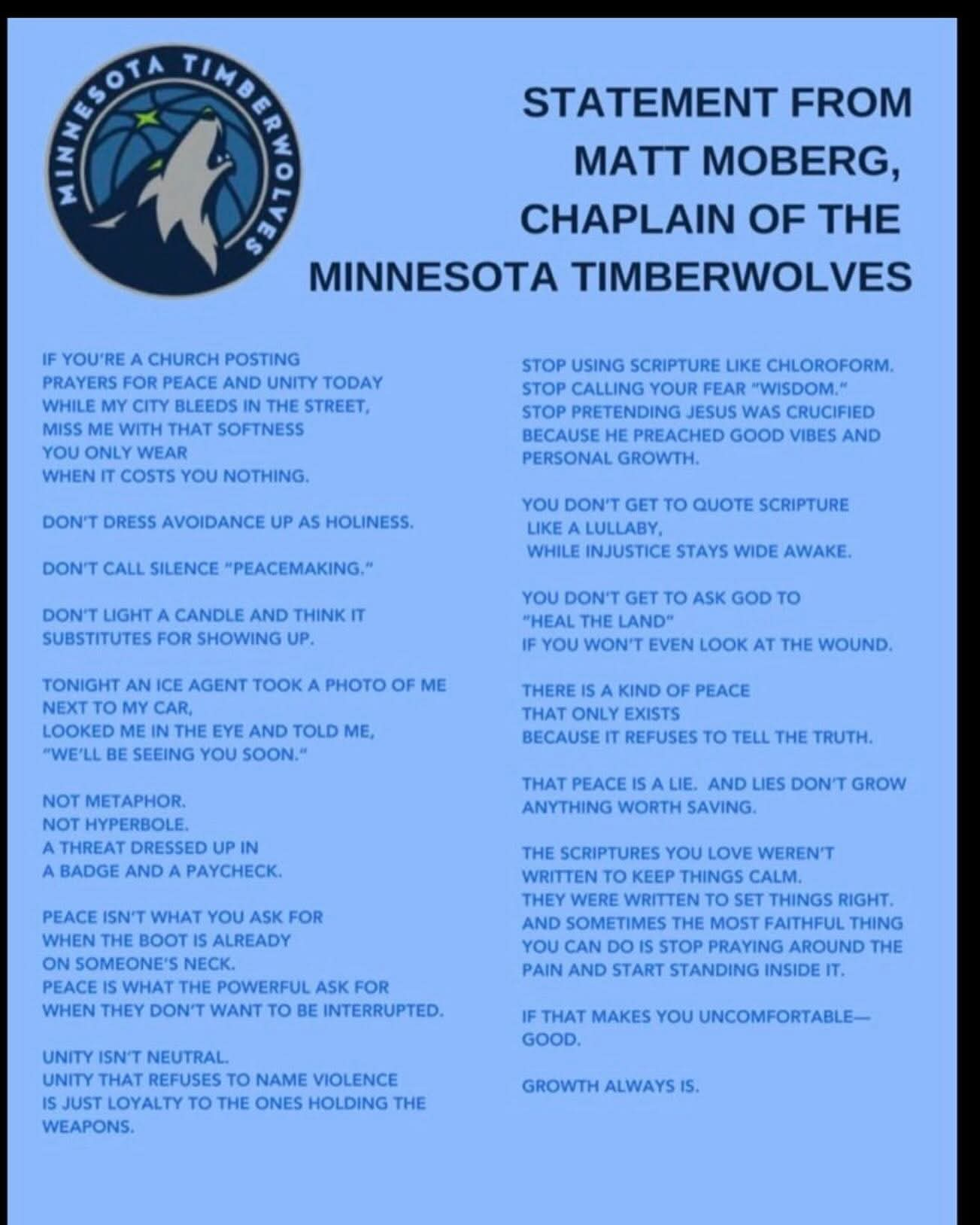 MINNESOTA TIMBERWOLVES

STATEMENT FROM MATT MOBERG, CHAPLAIN OF THE MINNESOTA TIMBERWOLVES

IF YOU'RE A CHURCH POSTING PRAYERS FOR PEACE AND UNITY TODAY WHILE MY CITY BLEEDS IN THE STREET, MISS ME WITH THAT SOFTNESS YOU ONLY WEAR WHEN IT COSTS YOU NOTHING.

DON'T DRESS AVOIDANCE UP AS HOLINESS.

DON'T CALL SILENCE "PEACEMAKING."

DON'T LIGHT A CANDLE AND THINK IT SUBSTITUTES FOR SHOWING UP.

TONIGHT AN ICE AGENT TOOK A PHOTO OF ME NEXT TO MY CAR, LOOKED ME IN THE EYE AND TOLD ME, "WE'LL BE SEEING YOU SOON."

NOT METAPHOR. NOT HYPERBOLE. A THREAT DRESSED UP IN A BADGE AND A PAYCHECK.

PEACE ISN'T WHAT YOU ASK FOR WHEN THE BOOT IS ALREADY ON SOMEONE'S NECK. PEACE IS WHAT THE POWERFUL ASK FOR WHEN THEY DON'T WANT TO BE INTERRUPTED.

UNITY ISN'T NEUTRAL. UNITY THAT REFUSES TO NAME VIOLENCE IS JUST LOYALTY TO THE ONES HOLDING THE WEAPONS.

STOP USING SCRIPTURE LIKE CHLOROFORM. STOP CALLING YOUR FEAR "WISDOM." STOP PRETENDING JESUS WAS CRUCIFIED BECAUSE HE PREACHED GOOD VIBES AND PERSONAL GROWTH.

YOU DON'T GET TO QUOTE SCRIPTURE LIKE A LULLABY, WHILE INJUSTICE STAYS WIDE AWAKE.

YOU DON'T GET TO ASK GOD TO "HEAL THE LAND" IF YOU WON'T EVEN LOOK AT THE WOUND.

THERE IS A KIND OF PEACE THAT ONLY EXISTS BECAUSE IT REFUSES TO TELL THE TRUTH.

THAT PEACE IS A LIE. AND LIES DON'T GROW ANYTHING WORTH SAVING.

THE SCRIPTURES YOU LOVE WEREN'T WRITTEN TO KEEP THINGS CALM. THEY WERE WRITTEN TO SET THINGS RIGHT. AND SOMETIMES THE MOST FAITHFUL THING YOU CAN DO IS STOP PRAYING AROUND THE PAIN AND START STANDING INSIDE IT.

IF THAT MAKES YOU UNCOMFORTABLE— GOOD.

GROWTH ALWAYS IS.